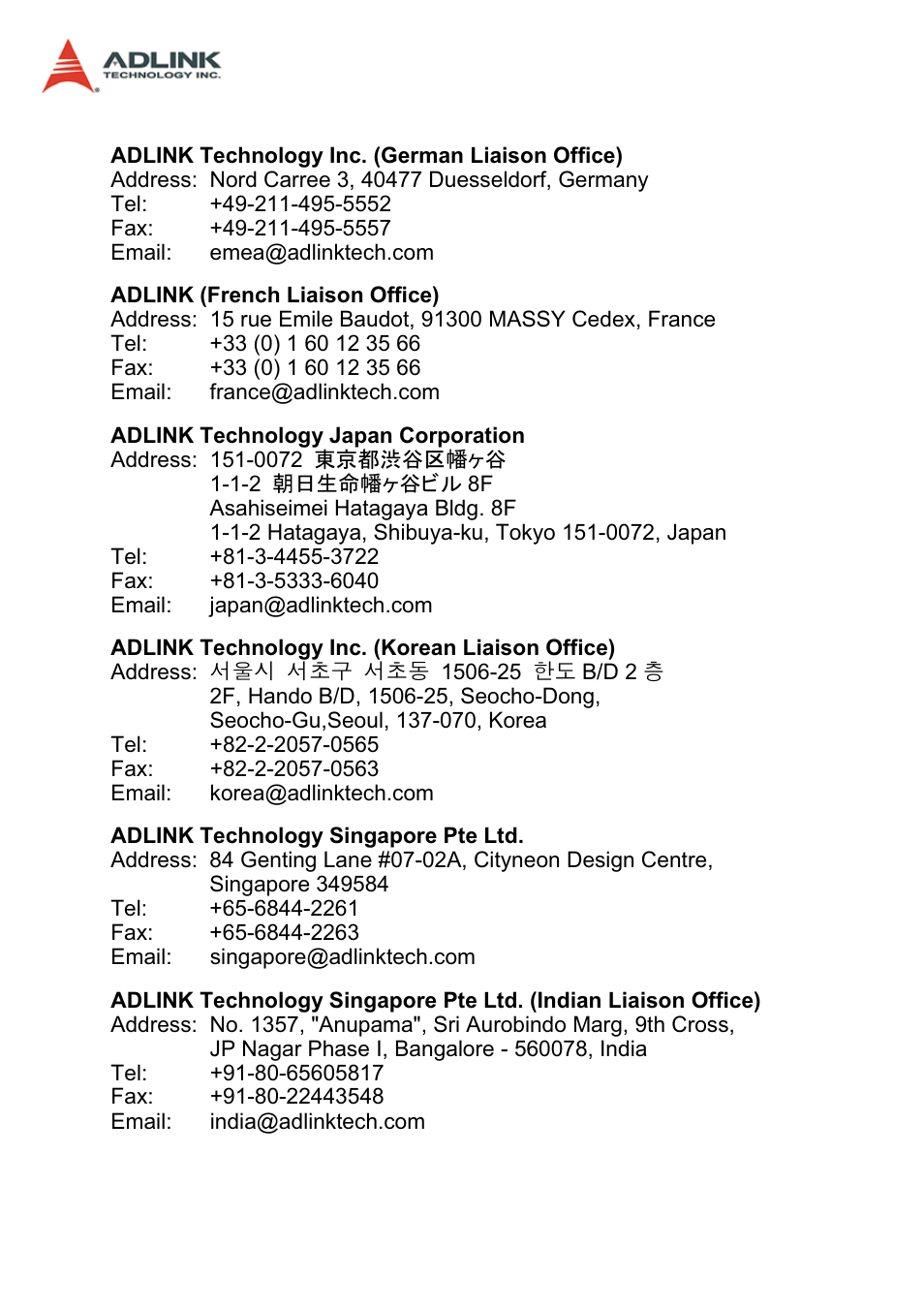 ADLINK
TECHNOLOGY INC.

ADLINK Technology Inc. (German Liaison Office)
Address: Nord Carree 3, 40477 Duesseldorf, Germany
Tel: +49-211-495-5552
Fax: +49-211-495-5557
Email: emea@adlinktech.com

ADLINK (French Liaison Office)
Address: 15 rue Emile Baudot, 91300 MASSY Cedex, France
Tel: +33 (0) 1 60 12 35 66
Fax: +33 (0) 1 60 12 35 66
Email: france@adlinktech.com

ADLINK Technology Japan Corporation
Address: 151-0072 東京都渋谷区幡ヶ谷
1-1-2 朝日生命幡ヶ谷ビル 8F
Asahiseimei Hatagaya Bldg. 8F
1-1-2 Hatagaya, Shibuya-ku, Tokyo 151-0072, Japan
Tel: +81-3-4455-3722
Fax: +81-3-5333-6040
Email: japan@adlinktech.com

ADLINK Technology Inc. (Korean Liaison Office)
Address: 서울시 서초구 서초동 1506-25 한도 B/D 2 층
2F, Hando B/D, 1506-25, Seocho-Dong,
Seocho-Gu,Seoul, 137-070, Korea
Tel: +82-2-2057-0565
Fax: +82-2-2057-0563
Email: korea@adlinktech.com

ADLINK Technology Singapore Pte Ltd.
Address: 84 Genting Lane #07-02A, Cityneon Design Centre, Singapore 349584
Tel: +65-6844-2261
Fax: +65-6844-2263
Email: singapore@adlinktech.com

ADLINK Technology Singapore Pte Ltd. (Indian Liaison Office)
Address: No. 1357, "Anupama", Sri Aurobindo Marg, 9th Cross, JP Nagar Phase I, Bangalore - 560078, India
Tel: +91-80-65605817
Fax: +91-80-22443548
Email: india@adlinktech.com